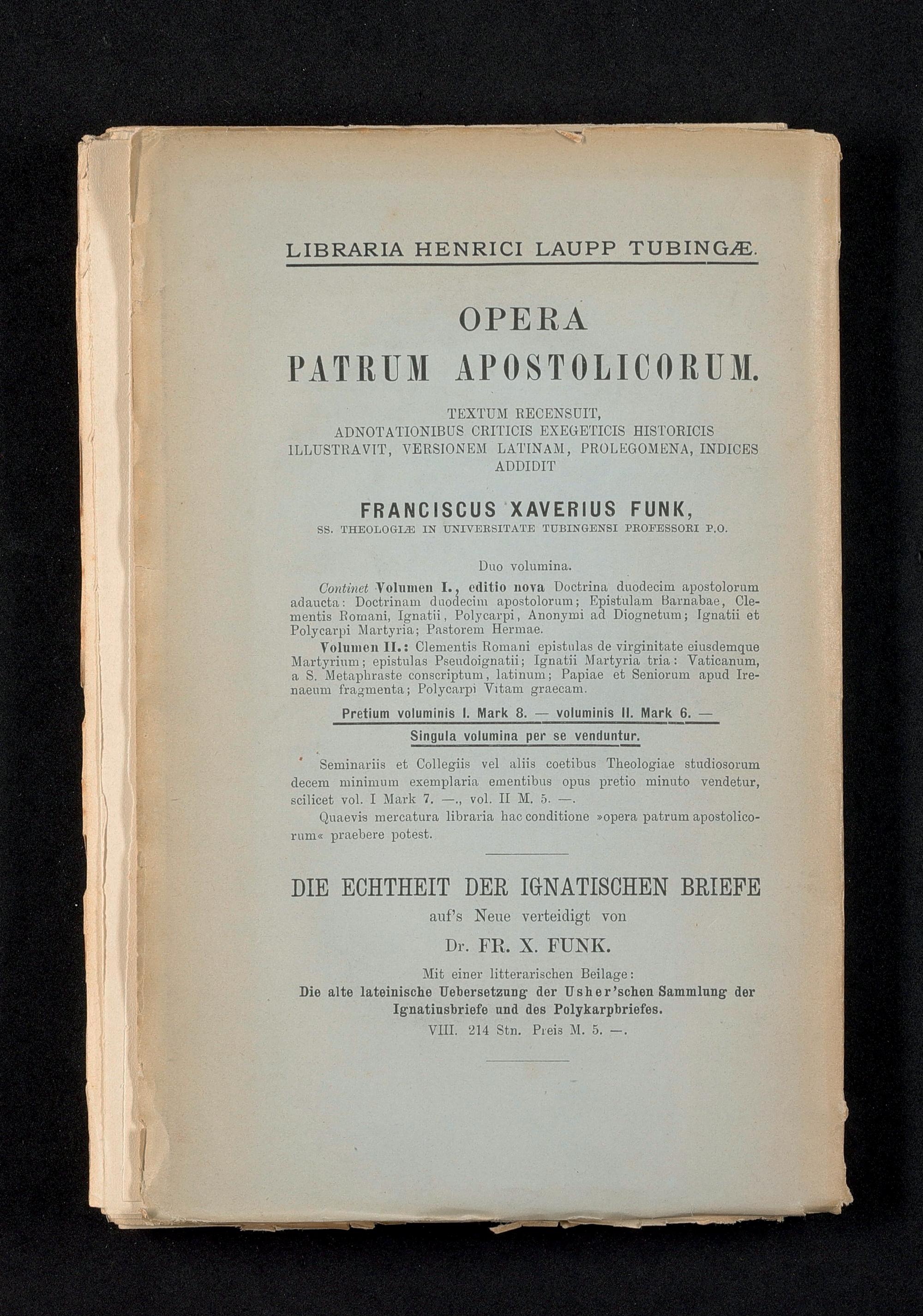 LIBRARIA HENRICI LAUPP TUBINGÆ.

OPERA
PATRUM APOSTOLICORUM.

TEXTUM RECENSUIT,
ADNOTATIONIBUS CRITICIS EXEGETICIS HISTORICIS
ILLUSTRAVIT, VERSIONEM LATINAM, PROLEGOMENA, INDICES
ADDIDIT

FRANCISCUS XAVERIUS FUNK,
SS. THEOLOGIÆ IN UNIVERSITATE TUBINGENSI PROFESSORI P.O.

Duo volumina.

Continet Volumen I., editio nova Doctrina duodecim apostolorum adaucta: Doctrinam duodecim apostolorum; Epistulam Barnabae, Clementis Romani, Ignatii, Polycarpi, Anonymi ad Diognetum; Ignatii et Polycarpi Martyria; Pastorem Hermae.

Volumen II.: Clementis Romani epistulas de virginitate eiusdemque Martyrium; epistulas Pseudoignatii; Ignatii Martyria tria: Vaticanum, a S. Metaphraste conscriptum, latinum; Papiae et Seniorum apud Irenaeum fragmenta; Polycarpi Vitam graecam.

Pretium voluminis I. Mark 8. — voluminis II. Mark 6. —

Singula volumina per se venduntur.

Seminariis et Collegiis vel aliis coetibus Theologiae studiosorum decem minimum exemplaria ementibus opus pretio minuto vendetur, scilicet vol. I Mark 7. —., vol. II M. 5. —.

Quaevis mercatura libraria hac conditione »opera patrum apostolicorum« praebere potest.

DIE ECHTHEIT DER IGNATISCHEN BRIEFE
auf's Neue verteidigt von
Dr. FR. X. FUNK.

Mit einer litterarischen Beilage:
Die alte lateinische Uebersetzung der Usher'schen Sammlung der Ignatiusbriefe und des Polykarpbriefes.
VIII. 214 Stn. Preis M. 5. —.